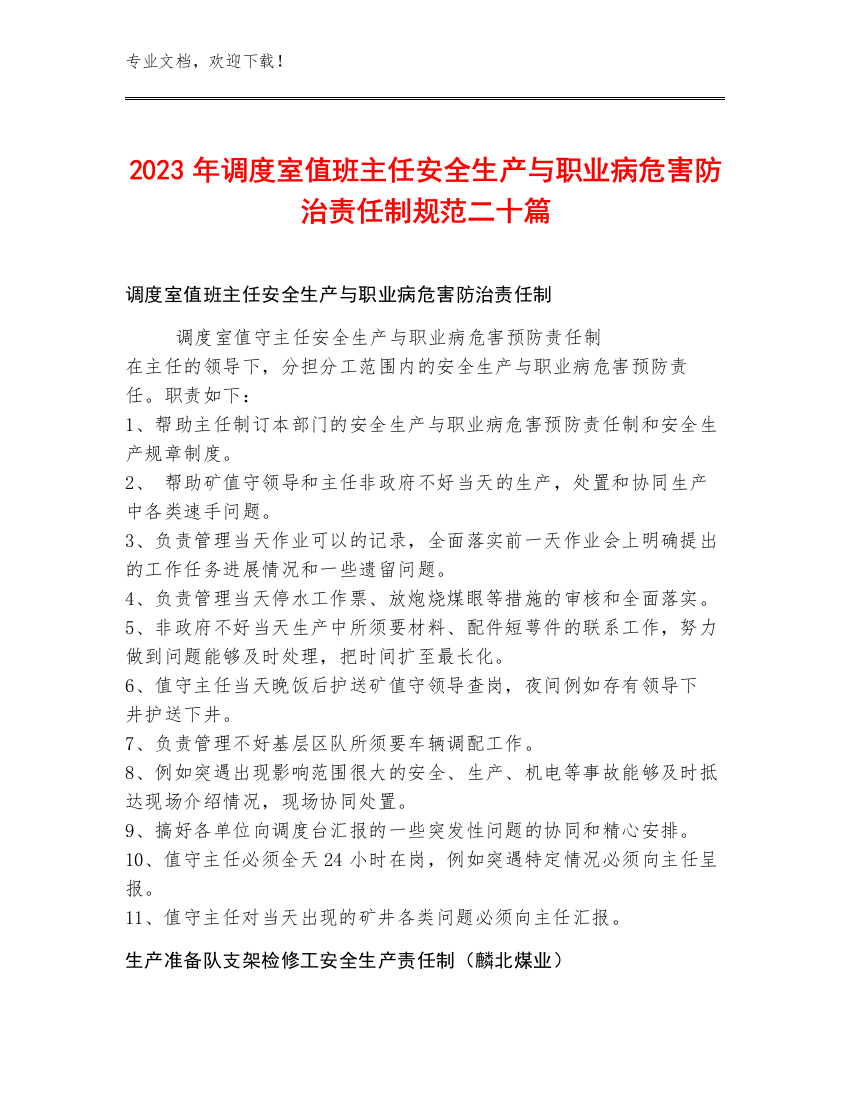 专业文档，欢迎下载！

2023年调度室值班主任安全生产与职业病危害防治责任制规范二十篇

调度室值班主任安全生产与职业病危害防治责任制

调度室值守主任安全生产与职业病危害预防责任制
在主任的领导下，分担分工范围内的安全生产与职业病危害预防责任。职责如下：
1、帮助主任制订本部门的安全生产与职业病危害预防责任制和安全生产规章制度。
2、 帮助矿值守领导和主任非政府不好当天的生产，处置和协同生产中各类速手问题。
3、负责管理当天作业可以的记录，全面落实前一天作业会上明确提出的工作任务进展情况和一些遗留问题。
4、负责管理当天停水工作票、放炮烧煤眼等措施的审核和全面落实。
5、非政府不好当天生产中所须要材料、配件短萼件的联系工作，努力做到问题能够及时处理，把时间扩至最长化。
6、值守主任当天晚饭后护送矿值守领导查岗，夜间例如存有领导下井护送下井。
7、负责管理不好基层区队所须要车辆调配工作。
8、例如突遇出现影响范围很大的安全、生产、机电等事故能够及时抵达现场介绍情况，现场协同处置。
9、搞好各单位向调度台汇报的一些突发性问题的协同和精心安排。
10、值守主任必须全天24小时在岗，例如突遇特定情况必须向主任呈报。
11、值守主任对当天出现的矿井各类问题必须向主任汇报。

生产准备队支架检修工安全生产责任制（麟北煤业）